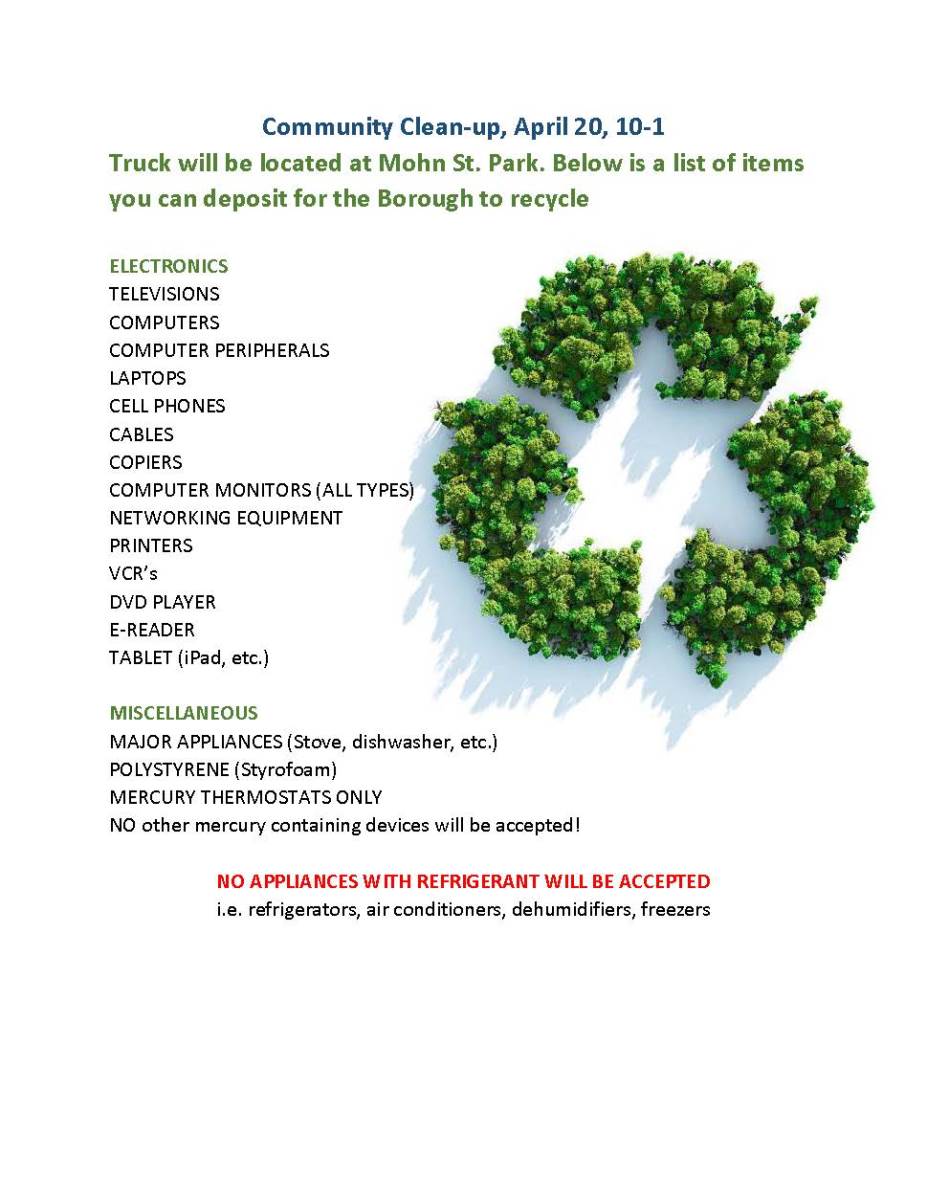 Community Clean-up, April 20, 10-1

Truck will be located at Mohn St. Park. Below is a list of items you can deposit for the Borough to recycle

ELECTRONICS
TELEVISIONS
COMPUTERS
COMPUTER PERIPHERALS
LAPTOPS
CELL PHONES
CABLES
COPIERS
COMPUTER MONITORS (ALL TYPES)
NETWORKING EQUIPMENT
PRINTERS
VCR's
DVD PLAYER
E-READER
TABLET (iPad, etc.)

MISCELLANEOUS
MAJOR APPLIANCES (Stove, dishwasher, etc.)
POLYSTYRENE (Styrofoam)
MERCURY THERMOSTATS ONLY
NO other mercury containing devices will be accepted!

NO APPLIANCES WITH REFRIGERANT WILL BE ACCEPTED
i.e. refrigerators, air conditioners, dehumidifiers, freezers